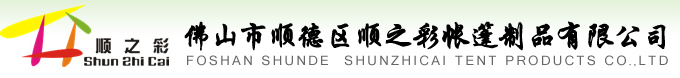 顺之彩
Shun Zhi Cai

佛山市顺德区顺之彩帐篷制品有限公司
FOSHAN SHUNDE SHUNZHICAI TENT PRODUCTS CO.,LTD